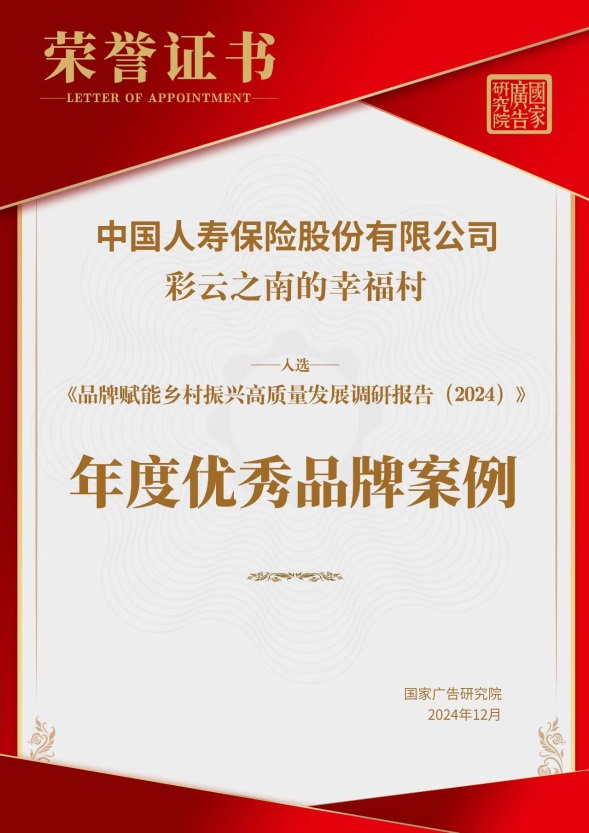 荣誉证书
——LETTER OF APPOINTMENT——

國家廣告研究院

中国人寿保险股份有限公司
彩云之南的幸福村

——入选——
《品牌赋能乡村振兴高质量发展调研报告（2024）》

年度优秀品牌案例

国家广告研究院
2024年12月